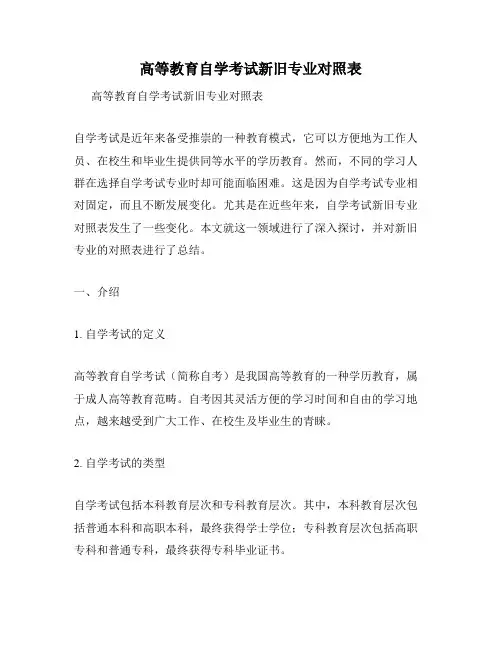 高等教育自学考试新旧专业对照表

高等教育自学考试新旧专业对照表

自学考试是近年来备受推崇的一种教育模式，它可以方便地为工作人员、在校生和毕业生提供同等水平的学历教育。然而，不同的学习人群在选择自学考试专业时却可能面临困难。这是因为自学考试专业相对固定，而且不断发展变化。尤其是在近些年来，自学考试新旧专业对照表发生了一些变化。本文就这一领域进行了深入探讨，并对新旧专业的对照表进行了总结。

一、介绍

1. 自学考试的定义

高等教育自学考试（简称自考）是我国高等教育的一种学历教育，属于成人高等教育范畴。自考因其灵活方便的学习时间和自由的学习地点，越来越受到广大工作、在校生及毕业生的青睐。

2. 自学考试的类型

自学考试包括本科教育层次和专科教育层次。其中，本科教育层次包括普通本科和高职本科，最终获得学士学位；专科教育层次包括高职专科和普通专科，最终获得专科毕业证书。